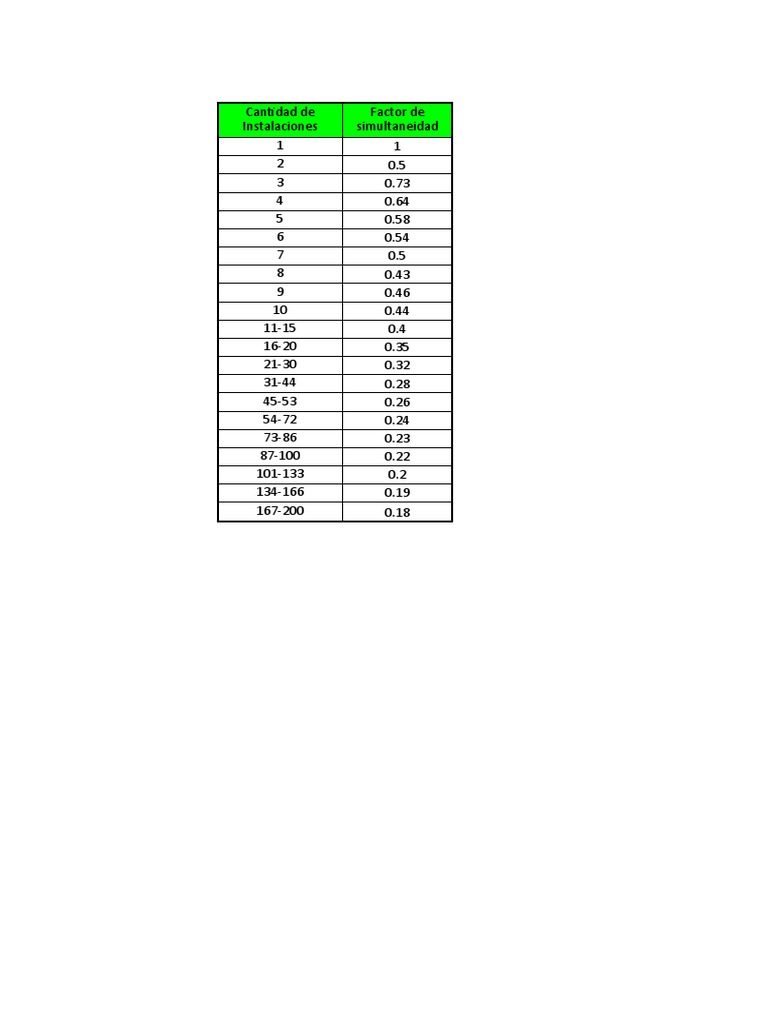 | Cantidad de Instalaciones | Factor de simultaneidad |
|---|---|
| 1 | 1 |
| 2 | 0.5 |
| 3 | 0.73 |
| 4 | 0.64 |
| 5 | 0.58 |
| 6 | 0.54 |
| 7 | 0.5 |
| 8 | 0.43 |
| 9 | 0.46 |
| 10 | 0.44 |
| 11-15 | 0.4 |
| 16-20 | 0.35 |
| 21-30 | 0.32 |
| 31-44 | 0.28 |
| 45-53 | 0.26 |
| 54-72 | 0.24 |
| 73-86 | 0.23 |
| 87-100 | 0.22 |
| 101-133 | 0.2 |
| 134-166 | 0.19 |
| 167-200 | 0.18 |